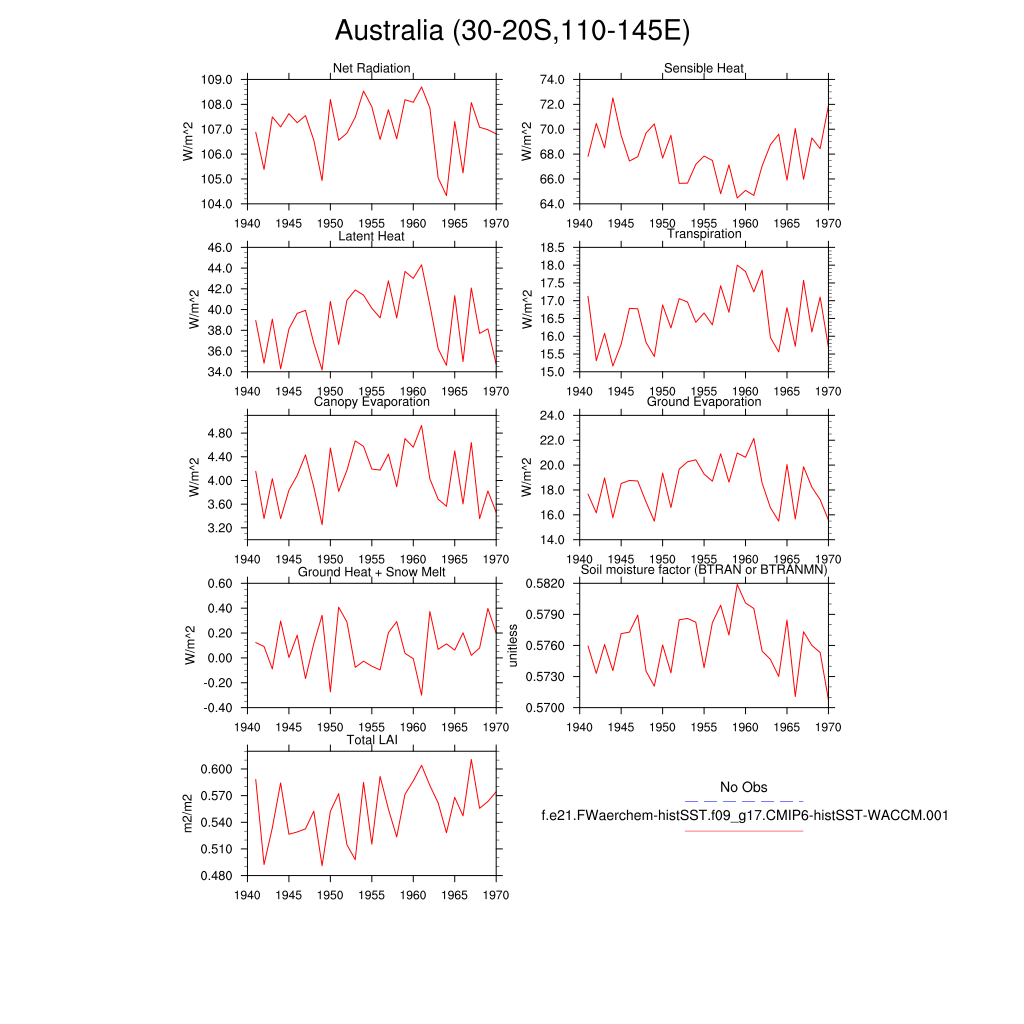 Australia (30-20S,110-145E)

Net Radiation
W/m^2
109.0
108.0
107.0
106.0
105.0
104.0
1940 1945 1950 1955 1960 1965 1970

Sensible Heat
W/m^2
74.0
72.0
70.0
68.0
66.0
64.0
1940 1945 1950 1955 1960 1965 1970

Latent Heat
W/m^2
46.0
44.0
42.0
40.0
38.0
36.0
34.0
1940 1945 1950 1955 1960 1965 1970

Transpiration
W/m^2
18.5
18.0
17.5
17.0
16.5
16.0
15.5
15.0
1940 1945 1950 1955 1960 1965 1970

Canopy Evaporation
W/m^2
4.80
4.40
4.00
3.60
3.20
1940 1945 1950 1955 1960 1965 1970

Ground Evaporation
W/m^2
24.0
22.0
20.0
18.0
16.0
14.0
1940 1945 1950 1955 1960 1965 1970

Ground Heat + Snow Melt
W/m^2
0.60
0.40
0.20
0.00
-0.20
-0.40
1940 1945 1950 1955 1960 1965 1970

Soil moisture factor (BTRAN or BTRANMN)
unitless
0.5820
0.5790
0.5760
0.5730
0.5700
1940 1945 1950 1955 1960 1965 1970

Total LAI
m2/m2
0.600
0.570
0.540
0.510
0.480
1940 1945 1950 1955 1960 1965 1970

No Obs
f.e21.FWaerchem-histSST.f09_g17.CMIP6-histSST-WACCM.001